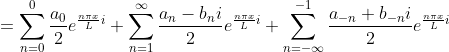 $= \sum_{n=0}^{0} \frac{a_0}{2} e^{\frac{n\pi x}{L}i} + \sum_{n=1}^{\infty} \frac{a_n - b_n i}{2} e^{\frac{n\pi x}{L}i} + \sum_{n=-\infty}^{-1} \frac{a_{-n} + b_{-n} i}{2} e^{\frac{n\pi x}{L}i}$